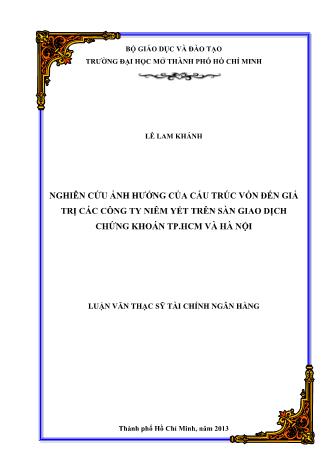 BỘ GIÁO DỤC VÀ ĐÀO TẠO
TRƯỜNG ĐẠI HỌC MỞ THÀNH PHỐ HỒ CHÍ MINH

LÊ LAM KHÁNH

NGHIÊN CỨU ẢNH HƯỞNG CỦA CẤU TRÚC VỐN ĐẾN GIÁ TRỊ CÁC CÔNG TY NIÊM YẾT TRÊN SÀN GIAO DỊCH CHỨNG KHOÁN TP.HCM VÀ HÀ NỘI

LUẬN VĂN THẠC SỸ TÀI CHÍNH NGÂN HÀNG

Thành phố Hồ Chí Minh, năm 2013